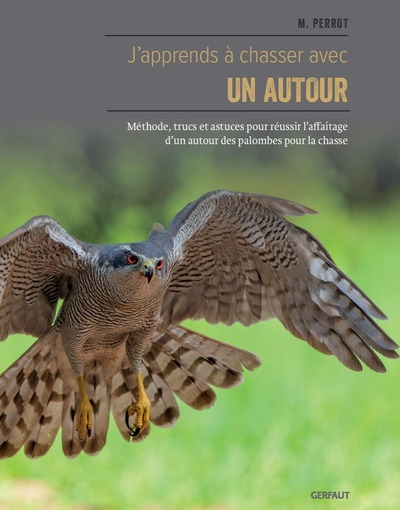 M. PERROT

J'apprends à chasser avec
UN AUTOUR

Méthode, trucs et astuces pour réussir l'affaitage d'un autour des palombes pour la chasse

GERFAUT